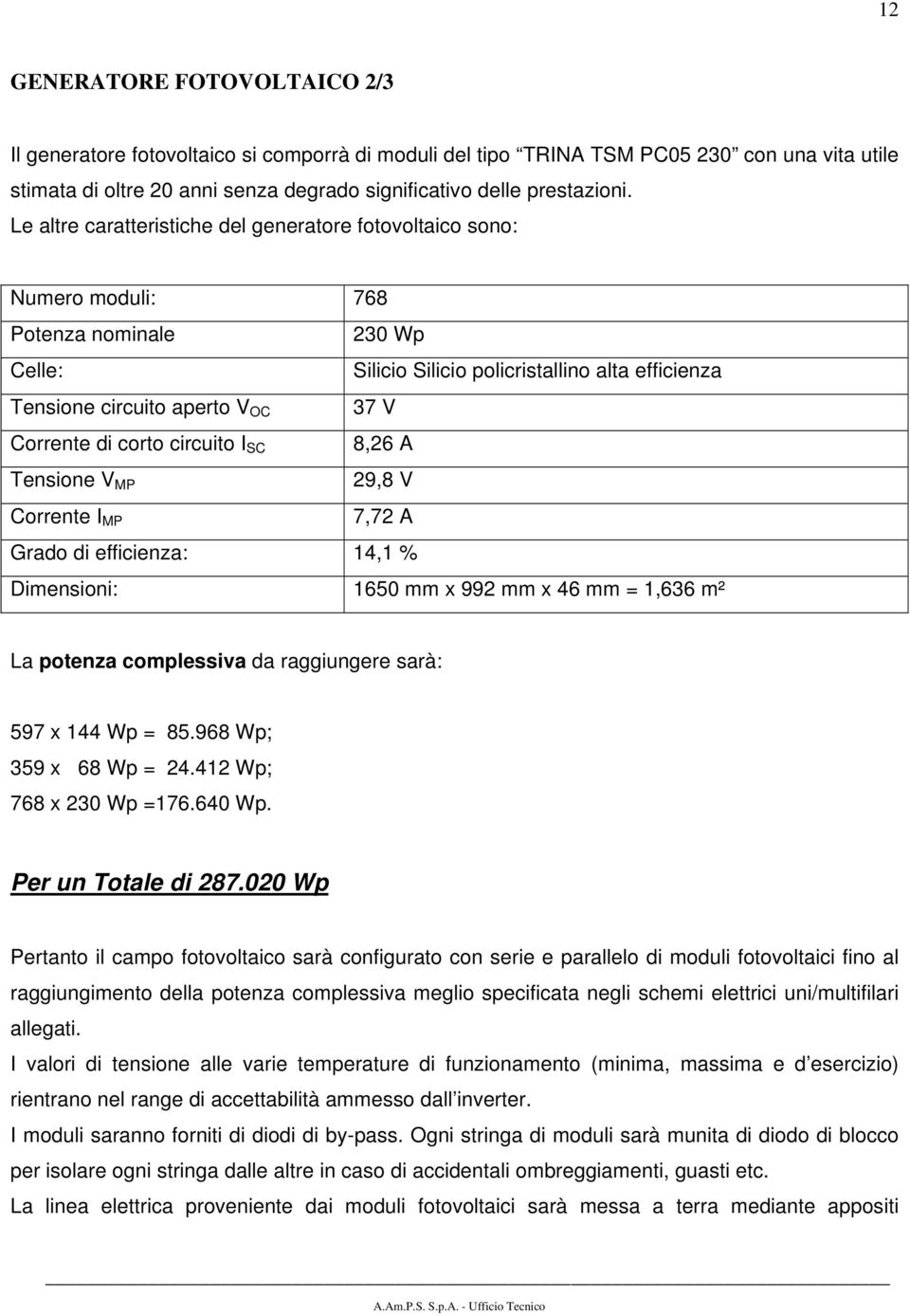 12

GENERATORE FOTOVOLTAICO 2/3

Il generatore fotovoltaico si comporrà di moduli del tipo "TRINA TSM PC05 230" con una vita utile stimata di oltre 20 anni senza degrado significativo delle prestazioni.
Le altre caratteristiche del generatore fotovoltaico sono:

| | |
|---|---|
| Numero moduli: | 768 |
| Potenza nominale | 230 Wp |
| Celle: | Silicio Silicio policristallino alta efficienza |
| Tensione circuito aperto $V_{OC}$ | 37 V |
| Corrente di corto circuito $I_{SC}$ | 8,26 A |
| Tensione $V_{MP}$ | 29,8 V |
| Corrente $I_{MP}$ | 7,72 A |
| Grado di efficienza: | 14,1 % |
| Dimensioni: | 1650 mm x 992 mm x 46 mm = 1,636 m² |

La potenza complessiva da raggiungere sarà:

597 x 144 Wp = 85.968 Wp;
359 x 68 Wp = 24.412 Wp;
768 x 230 Wp =176.640 Wp.

Per un Totale di 287.020 Wp

Pertanto il campo fotovoltaico sarà configurato con serie e parallelo di moduli fotovoltaici fino al raggiungimento della potenza complessiva meglio specificata negli schemi elettrici uni/multifilari allegati.
I valori di tensione alle varie temperature di funzionamento (minima, massima e d esercizio) rientrano nel range di accettabilità ammesso dall inverter.
I moduli saranno forniti di diodi di by-pass. Ogni stringa di moduli sarà munita di diodo di blocco per isolare ogni stringa dalle altre in caso di accidentali ombreggiamenti, guasti etc.
La linea elettrica proveniente dai moduli fotovoltaici sarà messa a terra mediante appositi

A.Am.P.S. S.p.A. - Ufficio Tecnico